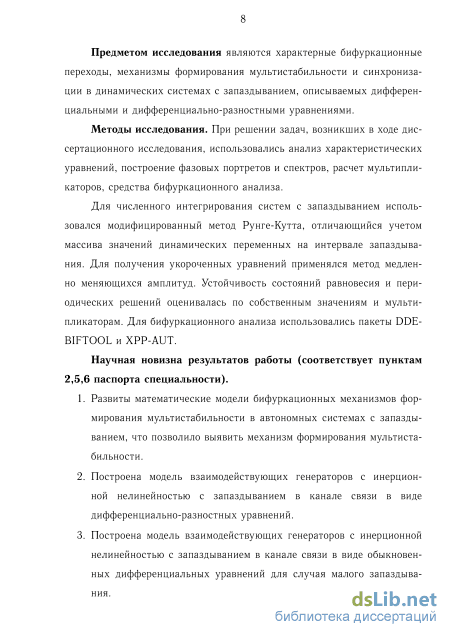 8

**Предметом исследования** являются характерные бифуркационные переходы, механизмы формирования мультистабильности и синхронизации в динамических системах с запаздыванием, описываемых дифференциальными и дифференциально-разностными уравнениями.

**Методы исследования.** При решении задач, возникших в ходе диссертационного исследования, использовались анализ характеристических уравнений, построение фазовых портретов и спектров, расчет мультипликаторов, средства бифуркационного анализа.

Для численного интегрирования систем с запаздыванием использовался модифицированный метод Рунге-Кутта, отличающийся учетом массива значений динамических переменных на интервале запаздывания. Для получения укороченных уравнений применялся метод медленно меняющихся амплитуд. Устойчивость состояний равновесия и периодических решений оценивалась по собственным значениям и мультипликаторам. Для бифуркационного анализа использовались пакеты DDE-BIFTOOL и XPP-AUT.

**Научная новизна результатов работы (соответствует пунктам 2,5,6 паспорта специальности).**

1. Развиты математические модели бифуркационных механизмов формирования мультистабильности в автономных системах с запаздыванием, что позволило выявить механизм формирования мультистабильности.

2. Построена модель взаимодействующих генераторов с инерционной нелинейностью с запаздыванием в канале связи в виде дифференциально-разностных уравнений.

3. Построена модель взаимодействующих генераторов с инерционной нелинейностью с запаздыванием в канале связи в виде обыкновенных дифференциальных уравнений для случая малого запаздывания.

dsLib.net
библиотека диссертаций